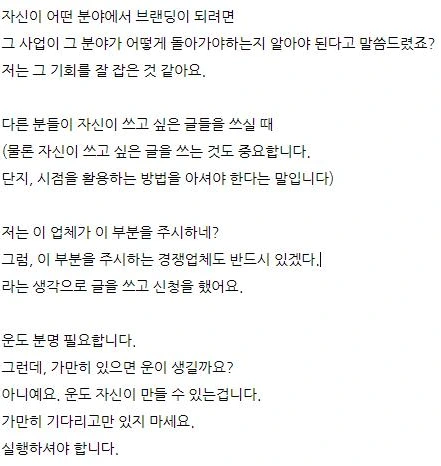 자신이 어떤 분야에서 브랜딩이 되려면
그 사업이 그 분야가 어떻게 돌아가야하는지 알아야 된다고 말씀드렸죠?
저는 그 기회를 잘 잡은 것 같아요.

다른 분들이 자신이 쓰고 싶은 글들을 쓰실 때
(물론 자신이 쓰고 싶은 글을 쓰는 것도 중요합니다.
단지, 시점을 활용하는 방법을 아셔야 한다는 말입니다)

저는 이 업체가 이 부분을 주시하네?
그럼, 이 부분을 주시하는 경쟁업체도 반드시 있겠다.
라는 생각으로 글을 쓰고 신청을 했어요.

운도 분명 필요합니다.
그런데, 가만히 있으면 운이 생길까요?
아니예요. 운도 자신이 만들 수 있는겁니다.
가만히 기다리고만 있지 마세요.
실행하셔야 합니다.